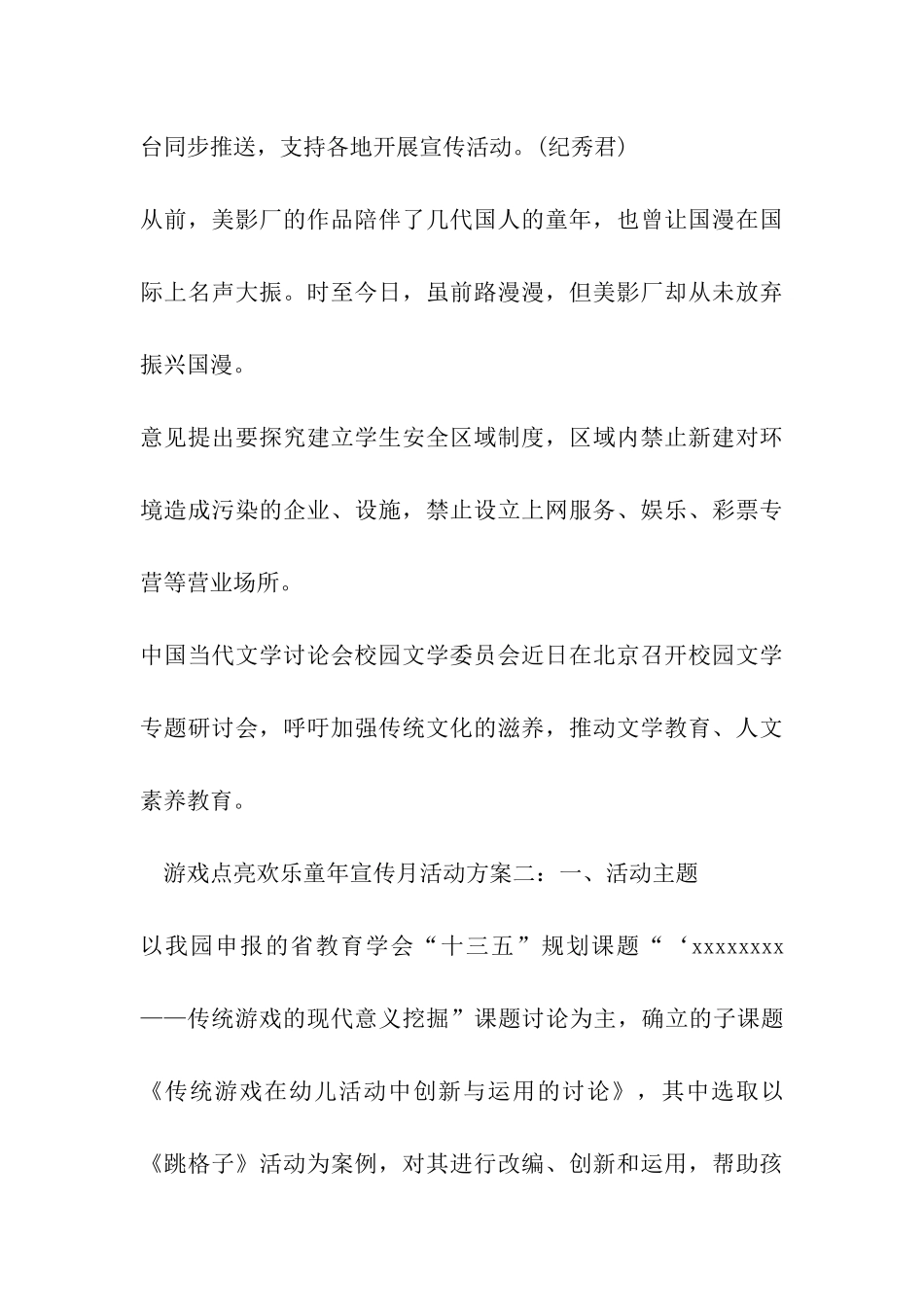 台同步推送，支持各地开展宣传活动。(纪秀君)

从前，美影厂的作品陪伴了几代国人的童年，也曾让国漫在国际上名声大振。时至今日，虽前路漫漫，但美影厂却从未放弃振兴国漫。

意见提出要探究建立学生安全区域制度，区域内禁止新建对环境造成污染的企业、设施，禁止设立上网服务、娱乐、彩票专营等营业场所。

中国当代文学讨论会校园文学委员会近日在北京召开校园文学专题研讨会，呼吁加强传统文化的滋养，推动文学教育、人文素养教育。

游戏点亮欢乐童年宣传月活动方案二：一、活动主题

以我园申报的省教育学会“十三五”规划课题“‘xxxxxxxx——传统游戏的现代意义挖掘”课题讨论为主，确立的子课题《传统游戏在幼儿活动中创新与运用的讨论》，其中选取以《跳格子》活动为案例，对其进行改编、创新和运用，帮助孩